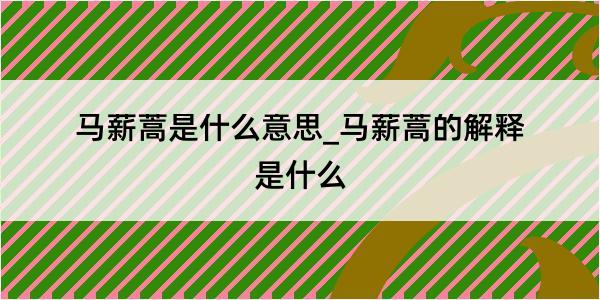 马薪蒿是什么意思_马薪蒿的解释是什么